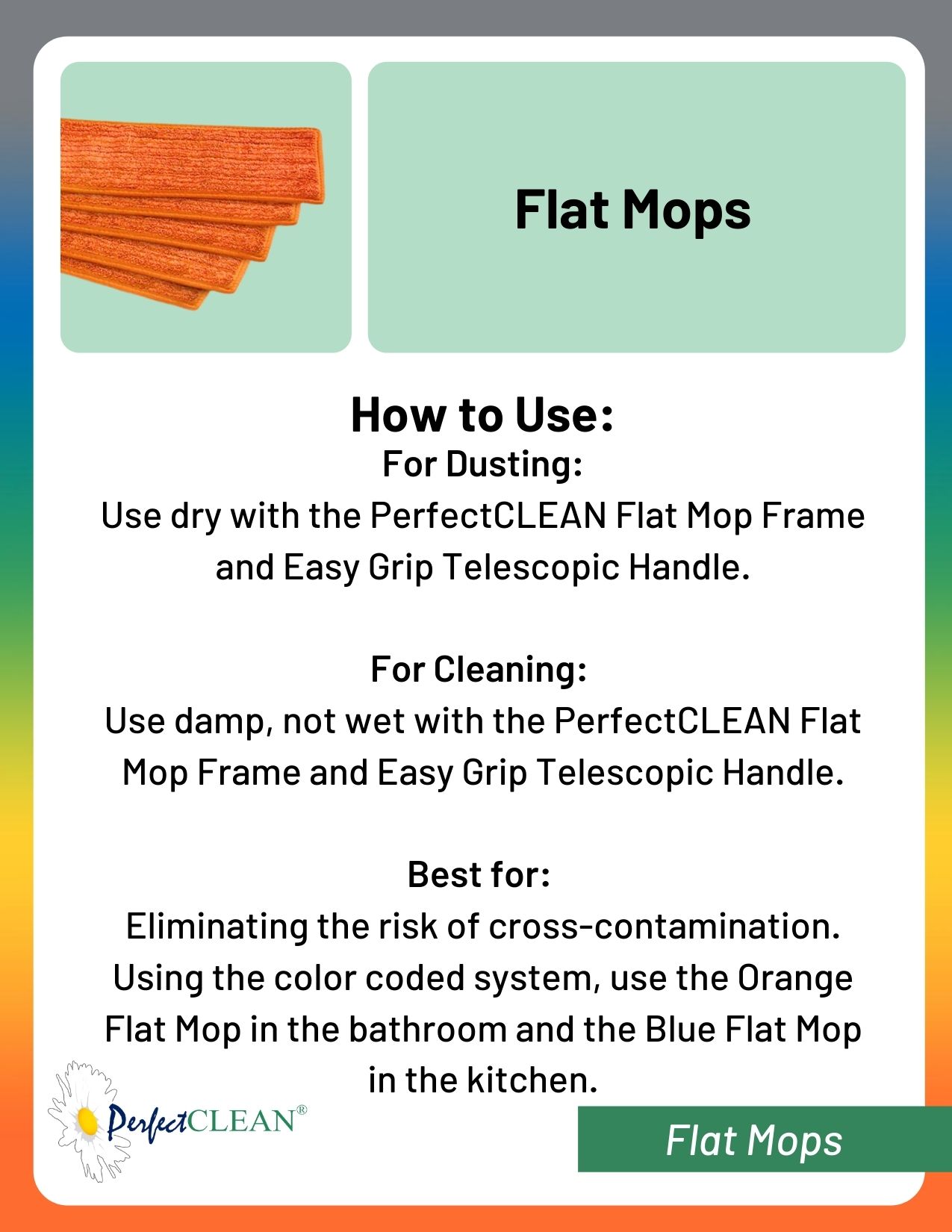 Flat Mops

How to Use:

For Dusting:
Use dry with the PerfectCLEAN Flat Mop Frame and Easy Grip Telescopic Handle.

For Cleaning:
Use damp, not wet with the PerfectCLEAN Flat Mop Frame and Easy Grip Telescopic Handle.

Best for:
Eliminating the risk of cross-contamination. Using the color coded system, use the Orange Flat Mop in the bathroom and the Blue Flat Mop in the kitchen.

PerfectCLEAN®

Flat Mops